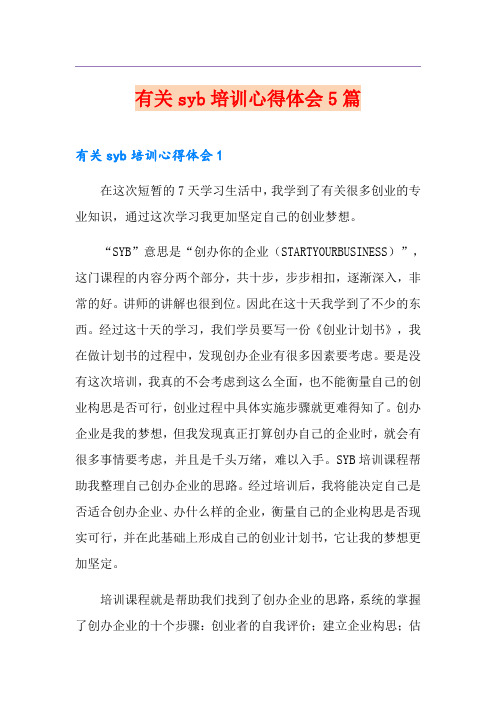 有关 syb 培训心得体会 5 篇

有关 syb 培训心得体会 1

在这次短暂的 7 天学习生活中，我学到了有关很多创业的专业知识，通过这次学习我更加坚定自己的创业梦想。

“SYB”意思是“创办你的企业（STARTYOURBUSINESS）”，这门课程的内容分两个部分，共十步，步步相扣，逐渐深入，非常的好。讲师的讲解也很到位。因此在这十天我学到了不少的东西。经过这十天的学习，我们学员要写一份《创业计划书》，我在做计划书的过程中，发现创办企业有很多因素要考虑。要是没有这次培训，我真的不会考虑到这么全面，也不能衡量自己的创业构思是否可行，创业过程中具体实施步骤就更难得知了。创办企业是我的梦想，但我发现真正打算创办自己的企业时，就会有很多事情要考虑，并且是千头万绪，难以入手。SYB 培训课程帮助我整理自己创办企业的思路。经过培训后，我将能决定自己是否适合创办企业、办什么样的企业，衡量自己的企业构思是否现实可行，并在此基础上形成自己的创业计划书，它让我的梦想更加坚定。

培训课程就是帮助我们找到了创办企业的思路，系统的掌握了创办企业的十个步骤：创业者的自我评价；建立企业构思；估